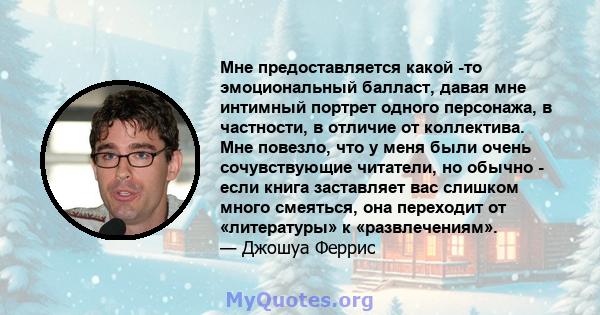 Мне предоставляется какой -то эмоциональный балласт, давая мне интимный портрет одного персонажа, в частности, в отличие от коллектива. Мне повезло, что у меня были очень сочувствующие читатели, но обычно - если книга заставляет вас слишком много смеяться, она переходит от «литературы» к «развлечениям».
— Джошуа Феррис

MyQuotes.org